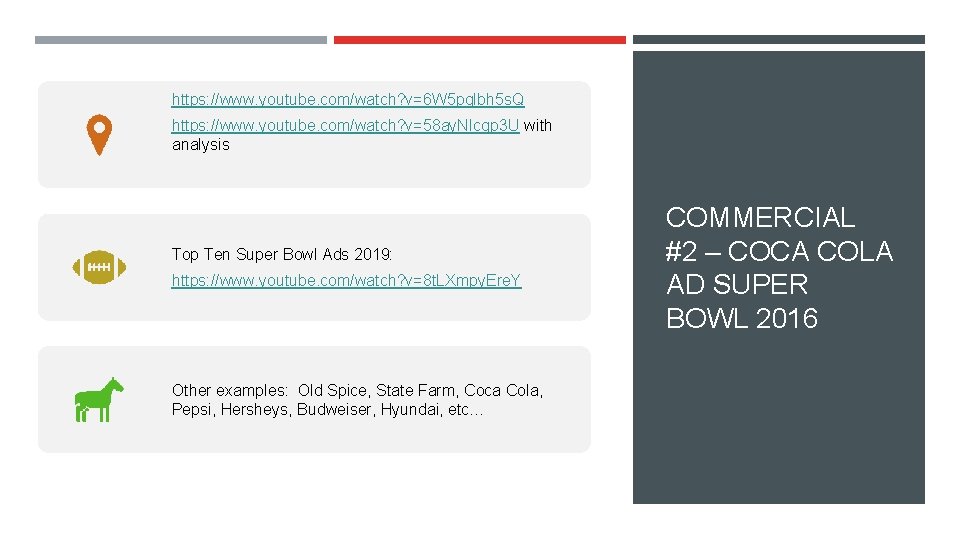 https://www.youtube.com/watch?v=6W5pqlbh5sQ

https://www.youtube.com/watch?v=58ayNlcqp3U with analysis

Top Ten Super Bowl Ads 2019:

https://www.youtube.com/watch?v=8tLXmpyEreY

Other examples: Old Spice, State Farm, Coca Cola, Pepsi, Hersheys, Budweiser, Hyundai, etc…

COMMERCIAL #2 – COCA COLA AD SUPER BOWL 2016